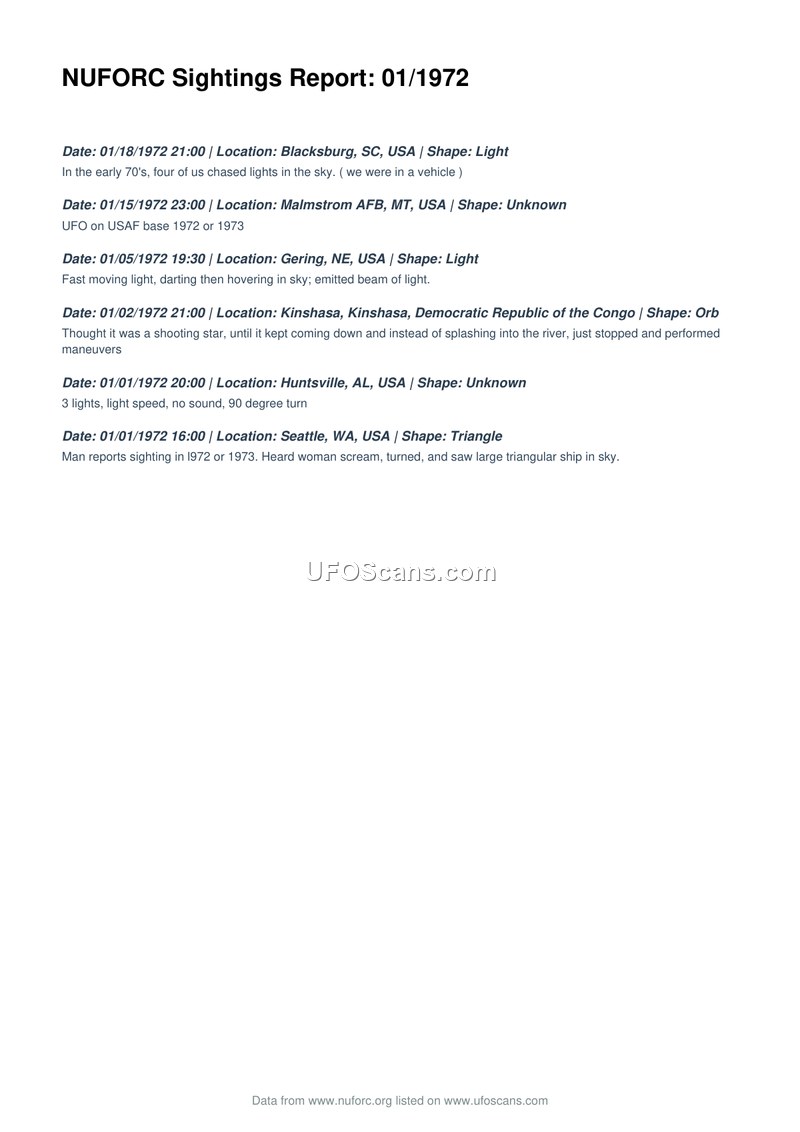 NUFORC Sightings Report: 01/1972

Date: 01/18/1972 21:00 | Location: Blacksburg, SC, USA | Shape: Light
In the early 70's, four of us chased lights in the sky. ( we were in a vehicle )

Date: 01/15/1972 23:00 | Location: Malmstrom AFB, MT, USA | Shape: Unknown
UFO on USAF base 1972 or 1973

Date: 01/05/1972 19:30 | Location: Gering, NE, USA | Shape: Light
Fast moving light, darting then hovering in sky; emitted beam of light.

Date: 01/02/1972 21:00 | Location: Kinshasa, Kinshasa, Democratic Republic of the Congo | Shape: Orb
Thought it was a shooting star, until it kept coming down and instead of splashing into the river, just stopped and performed maneuvers

Date: 01/01/1972 20:00 | Location: Huntsville, AL, USA | Shape: Unknown
3 lights, light speed, no sound, 90 degree turn

Date: 01/01/1972 16:00 | Location: Seattle, WA, USA | Shape: Triangle
Man reports sighting in l972 or 1973. Heard woman scream, turned, and saw large triangular ship in sky.

UFOScans.com

Data from www.nuforc.org listed on www.ufoscans.com